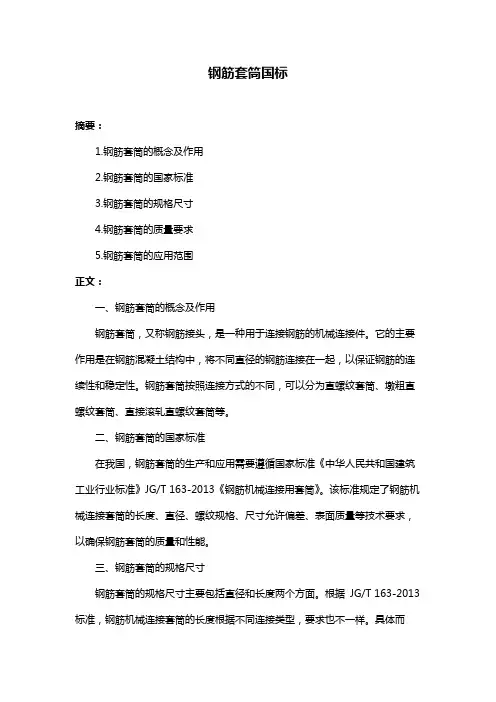 钢筋套筒国标

摘要：

1.钢筋套筒的概念及作用

2.钢筋套筒的国家标准

3.钢筋套筒的规格尺寸

4.钢筋套筒的质量要求

5.钢筋套筒的应用范围

正文：

一、钢筋套筒的概念及作用

钢筋套筒，又称钢筋接头，是一种用于连接钢筋的机械连接件。它的主要作用是在钢筋混凝土结构中，将不同直径的钢筋连接在一起，以保证钢筋的连续性和稳定性。钢筋套筒按照连接方式的不同，可以分为直螺纹套筒、墩粗直螺纹套筒、直接滚轧直螺纹套筒等。

二、钢筋套筒的国家标准

在我国，钢筋套筒的生产和应用需要遵循国家标准《中华人民共和国建筑工业行业标准》JG/T 163-2013《钢筋机械连接用套筒》。该标准规定了钢筋机械连接套筒的长度、直径、螺纹规格、尺寸允许偏差、表面质量等技术要求，以确保钢筋套筒的质量和性能。

三、钢筋套筒的规格尺寸

钢筋套筒的规格尺寸主要包括直径和长度两个方面。根据 JG/T 163-2013 标准，钢筋机械连接套筒的长度根据不同连接类型，要求也不一样。具体而